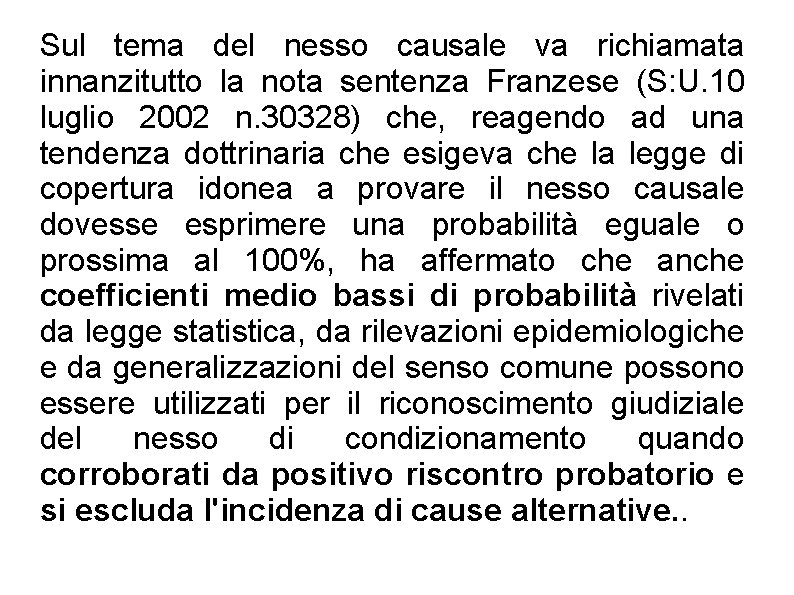 Sul tema del nesso causale va richiamata innanzitutto la nota sentenza Franzese (S:U.10 luglio 2002 n.30328) che, reagendo ad una tendenza dottrinaria che esigeva che la legge di copertura idonea a provare il nesso causale dovesse esprimere una probabilità eguale o prossima al 100%, ha affermato che anche coefficienti medio bassi di probabilità rivelati da legge statistica, da rilevazioni epidemiologiche e da generalizzazioni del senso comune possono essere utilizzati per il riconoscimento giudiziale del nesso di condizionamento quando corroborati da positivo riscontro probatorio e si escluda l'incidenza di cause alternative..